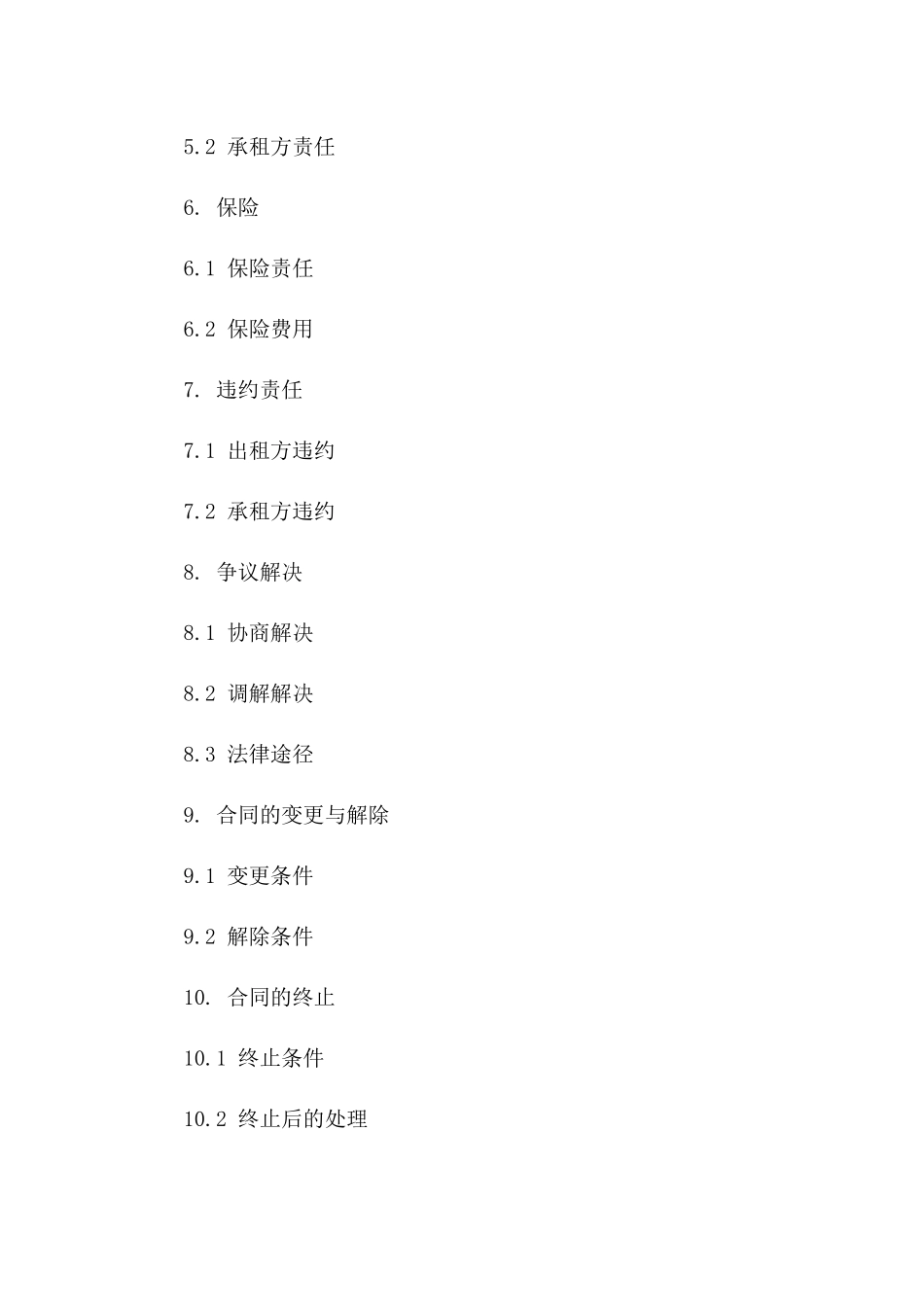 5.2 承租方责任

6. 保险

6.1 保险责任

6.2 保险费用

7. 违约责任

7.1 出租方违约

7.2 承租方违约

8. 争议解决

8.1 协商解决

8.2 调解解决

8.3 法律途径

9. 合同的变更与解除

9.1 变更条件

9.2 解除条件

10. 合同的终止

10.1 终止条件

10.2 终止后的处理